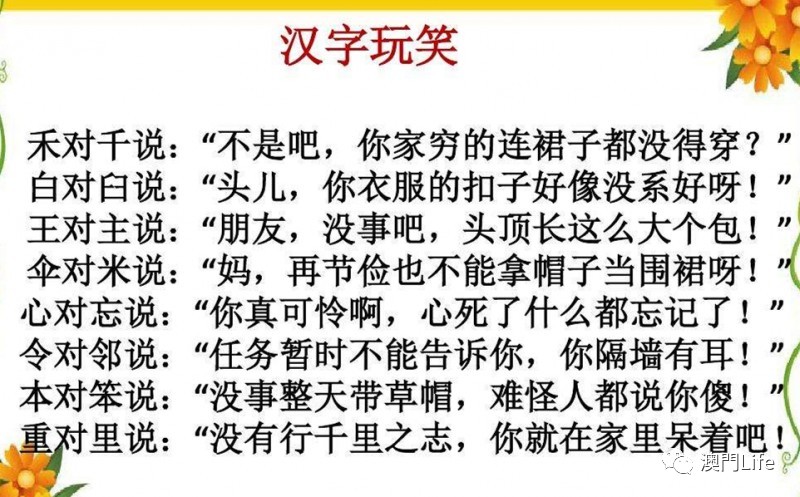 汉字玩笑

禾对千说：“不是吧，你家穷的连裙子都没得穿？”
白对臼说：“头儿，你衣服的扣子好像没系好呀！”
王对主说：“朋友，没事吧，头顶长这么大个包！”
伞对米说：“妈，再节俭也不能拿帽子当围裙呀！”
心对忘说：“你真可怜啊，心死了什么都忘记了！”
令对邻说：“任务暂时不能告诉你，你隔墙有耳！”
本对笨说：“没事整天带草帽，难怪人都说你傻！”
重对里说：“没有行千里之志，你就在家里呆着吧！

澳門Life